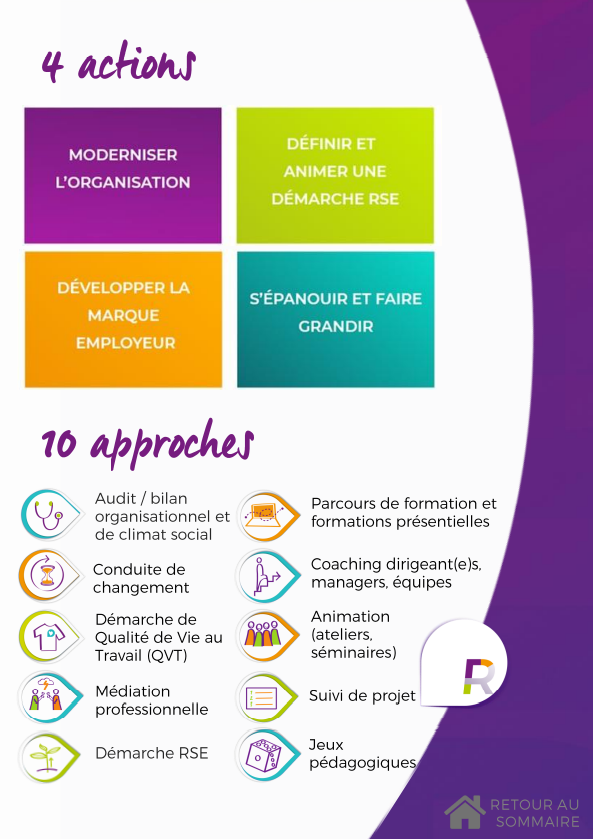 4 actions

MODERNISER L'ORGANISATION

DÉFINIR ET ANIMER UNE DÉMARCHE RSE

DÉVELOPPER LA MARQUE EMPLOYEUR

S'ÉPANOUIR ET FAIRE GRANDIR

10 approches

Audit / bilan organisationnel et de climat social

Conduite de changement

Démarche de Qualité de Vie au Travail (QVT)

Médiation professionnelle

Démarche RSE

Parcours de formation et formations présentielles

Coaching dirigeant(e)s, managers, équipes

Animation (ateliers, séminaires)

Suivi de projet

Jeux pédagogiques

R

RETOUR AU SOMMAIRE